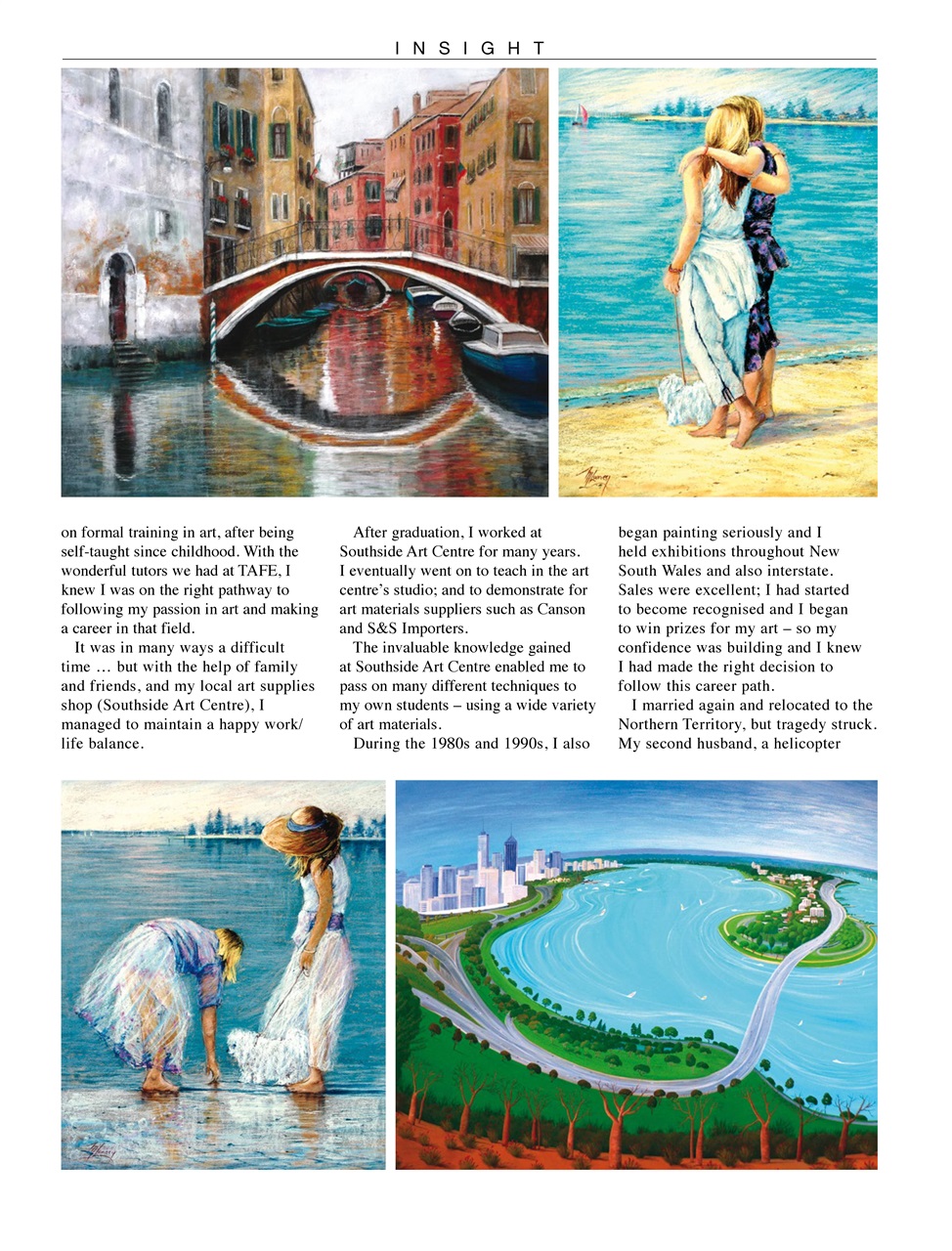 INSIGHT

on formal training in art, after being self-taught since childhood. With the wonderful tutors we had at TAFE, I knew I was on the right pathway to following my passion in art and making a career in that field.

It was in many ways a difficult time … but with the help of family and friends, and my local art supplies shop (Southside Art Centre), I managed to maintain a happy work/life balance.

After graduation, I worked at Southside Art Centre for many years. I eventually went on to teach in the art centre's studio; and to demonstrate for art materials suppliers such as Canson and S&S Importers.

The invaluable knowledge gained at Southside Art Centre enabled me to pass on many different techniques to my own students – using a wide variety of art materials.

During the 1980s and 1990s, I also began painting seriously and I held exhibitions throughout New South Wales and also interstate. Sales were excellent; I had started to become recognised and I began to win prizes for my art – so my confidence was building and I knew I had made the right decision to follow this career path.

I married again and relocated to the Northern Territory, but tragedy struck. My second husband, a helicopter